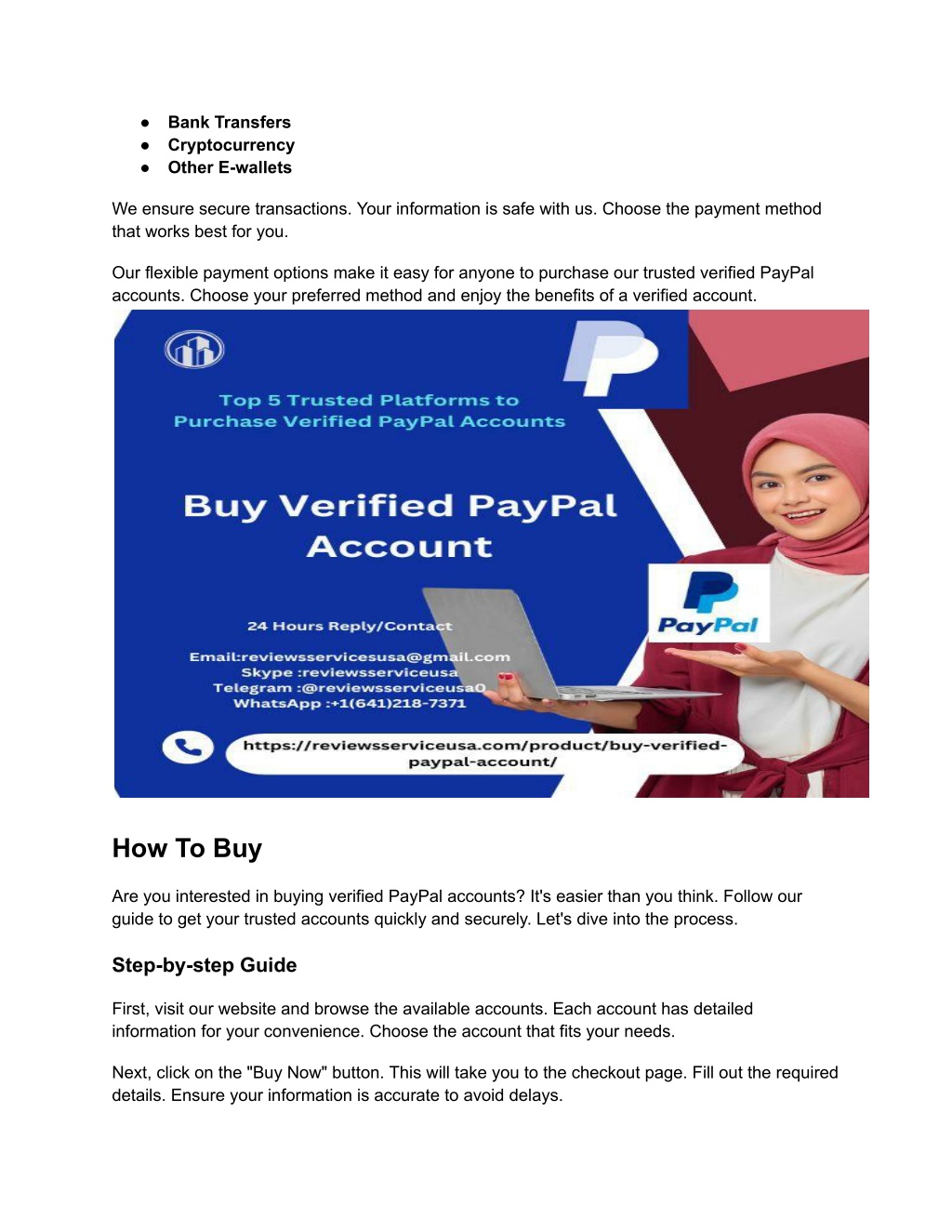 ● Bank Transfers
● Cryptocurrency
● Other E-wallets

We ensure secure transactions. Your information is safe with us. Choose the payment method that works best for you.

Our flexible payment options make it easy for anyone to purchase our trusted verified PayPal accounts. Choose your preferred method and enjoy the benefits of a verified account.

Top 5 Trusted Platforms to Purchase Verified PayPal Accounts

Buy Verified PayPal Account

24 Hours Reply/Contact

Email:reviewsservicesusa@gmail.com
Skype :reviewsserviceusa
Telegram :@reviewsserviceusa0
WhatsApp :+1(641)218-7371

PayPal

https://reviewsserviceusa.com/product/buy-verified-paypal-account/

How To Buy

Are you interested in buying verified PayPal accounts? It's easier than you think. Follow our guide to get your trusted accounts quickly and securely. Let's dive into the process.

Step-by-step Guide

First, visit our website and browse the available accounts. Each account has detailed information for your convenience. Choose the account that fits your needs.

Next, click on the "Buy Now" button. This will take you to the checkout page. Fill out the required details. Ensure your information is accurate to avoid delays.